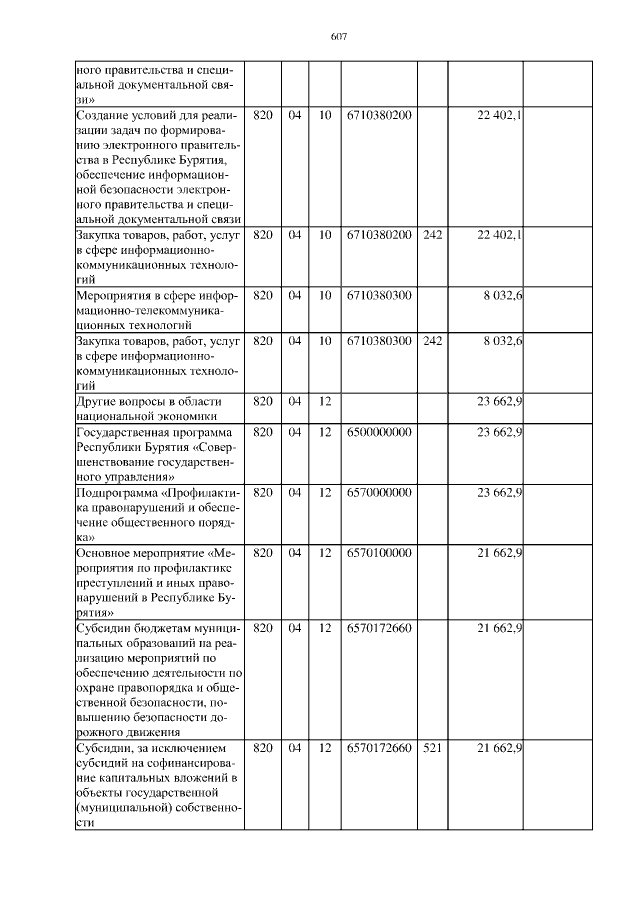 607

| ного правительства и специальной документальной связи» | | | | | | | |
|---|---|---|---|---|---|---|---|
| Создание условий для реализации задач по формированию электронного правительства в Республике Бурятия, обеспечение информационной безопасности электронного правительства и специальной документальной связи | 820 | 04 | 10 | 6710380200 | | 22 402,1 | |
| Закупка товаров, работ, услуг в сфере информационно-коммуникационных технологий | 820 | 04 | 10 | 6710380200 | 242 | 22 402,1 | |
| Мероприятия в сфере информационно-телекоммуникационных технологий | 820 | 04 | 10 | 6710380300 | | 8 032,6 | |
| Закупка товаров, работ, услуг в сфере информационно-коммуникационных технологий | 820 | 04 | 10 | 6710380300 | 242 | 8 032,6 | |
| Другие вопросы в области национальной экономики | 820 | 04 | 12 | | | 23 662,9 | |
| Государственная программа Республики Бурятия «Совершенствование государственного управления» | 820 | 04 | 12 | 6500000000 | | 23 662,9 | |
| Подпрограмма «Профилактика правонарушений и обеспечение общественного порядка» | 820 | 04 | 12 | 6570000000 | | 23 662,9 | |
| Основное мероприятие «Мероприятия по профилактике преступлений и иных правонарушений в Республике Бурятия» | 820 | 04 | 12 | 6570100000 | | 21 662,9 | |
| Субсидии бюджетам муниципальных образований на реализацию мероприятий по обеспечению деятельности по охране правопорядка и общественной безопасности, повышению безопасности дорожного движения | 820 | 04 | 12 | 6570172660 | | 21 662,9 | |
| Субсидии, за исключением субсидий на софинансирование капитальных вложений в объекты государственной (муниципальной) собственности | 820 | 04 | 12 | 6570172660 | 521 | 21 662,9 | |